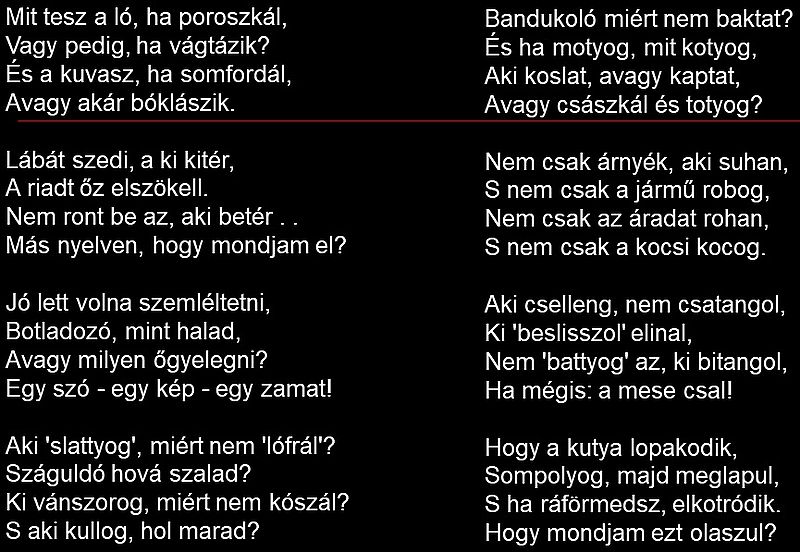 Mit tesz a ló, ha poroszkál,
Vagy pedig, ha vágtázik?
És a kuvasz, ha somfordál,
Avagy akár bóklászik.

Lábát szedi, a ki kitér,
A riadt őz elszökell.
Nem ront be az, aki betér . .
Más nyelven, hogy mondjam el?

Jó lett volna szemléltetni,
Botladozó, mint halad,
Avagy milyen őgyelegni?
Egy szó - egy kép - egy zamat!

Aki 'slattyog', miért nem 'lófrál'?
Száguldó hová szalad?
Ki vánszorog, miért nem kószál?
S aki kullog, hol marad?

Bandukoló miért nem baktat?
És ha motyog, mit kotyog,
Aki koslat, avagy kaptat,
Avagy császkál és totyog?

Nem csak árnyék, aki suhan,
S nem csak a jármű robog,
Nem csak az áradat rohan,
S nem csak a kocsi kocog.

Aki cselleng, nem csatangol,
Ki 'beslisszol' elinal,
Nem 'battyog' az, ki bitangol,
Ha mégis: a mese csal!

Hogy a kutya lopakodik,
Sompolyog, majd meglapul,
S ha ráförmedsz, elkotródik.
Hogy mondjam ezt olaszul?